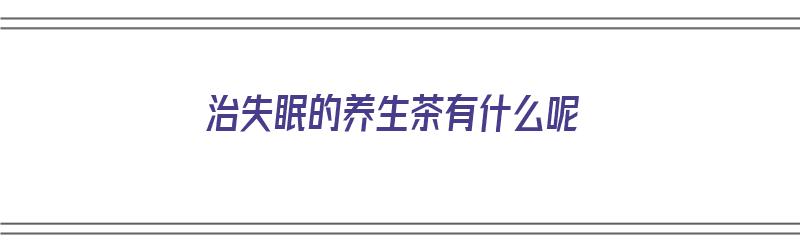 治失眠的养生茶有什么呢